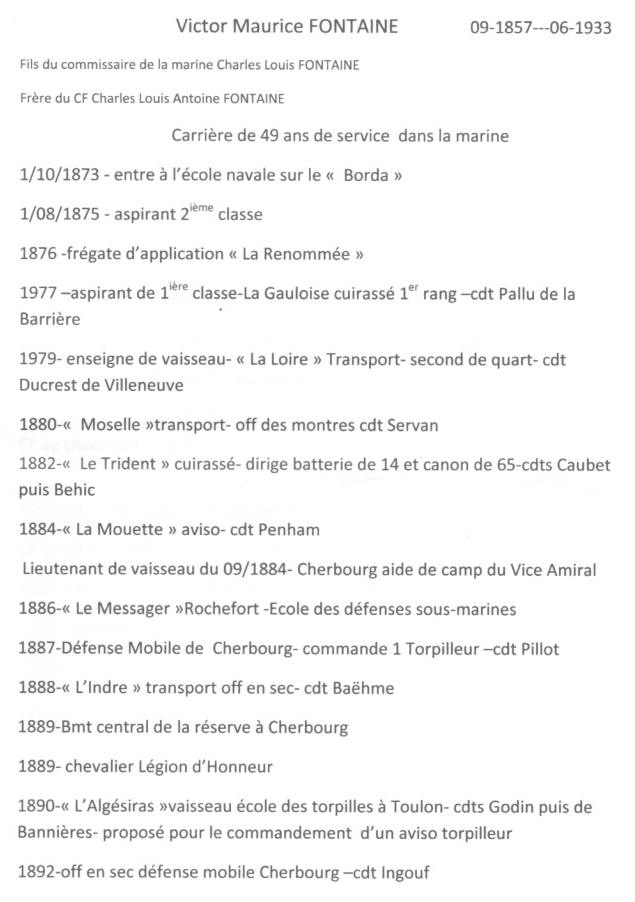 Victor Maurice FONTAINE 09-1857---06-1933

Fils du commissaire de la marine Charles Louis FONTAINE

Frère du CF Charles Louis Antoine FONTAINE

Carrière de 49 ans de service dans la marine

1/10/1873 - entre à l'école navale sur le « Borda »

1/08/1875 - aspirant 2$^{ième}$ classe

1876 -frégate d'application « La Renommée »

1977 –aspirant de 1$^{ière}$ classe-La Gauloise cuirassé 1$^{er}$ rang –cdt Pallu de la Barrière

1979- enseigne de vaisseau- « La Loire » Transport- second de quart- cdt Ducrest de Villeneuve

1880-« Moselle »transport- off des montres cdt Servan

1882-« Le Trident » cuirassé- dirige batterie de 14 et canon de 65-cdts Caubet puis Behic

1884-« La Mouette » aviso- cdt Penham

Lieutenant de vaisseau du 09/1884- Cherbourg aide de camp du Vice Amiral

1886-« Le Messager »Rochefort -Ecole des défenses sous-marines

1887-Défense Mobile de Cherbourg- commande 1 Torpilleur –cdt Pillot

1888-« L'Indre » transport off en sec- cdt Baëhme

1889-Bmt central de la réserve à Cherbourg

1889- chevalier Légion d'Honneur

1890-« L'Algésiras »vaisseau école des torpilles à Toulon- cdts Godin puis de Bannières- proposé pour le commandement d'un aviso torpilleur

1892-off en sec défense mobile Cherbourg –cdt Ingouf